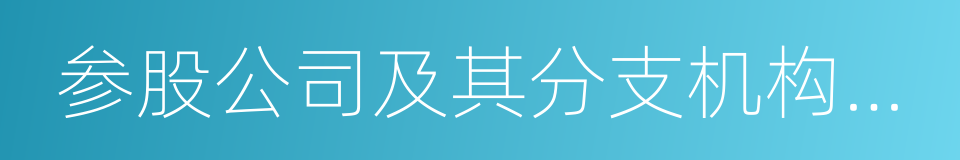 参股公司及其分支机构...